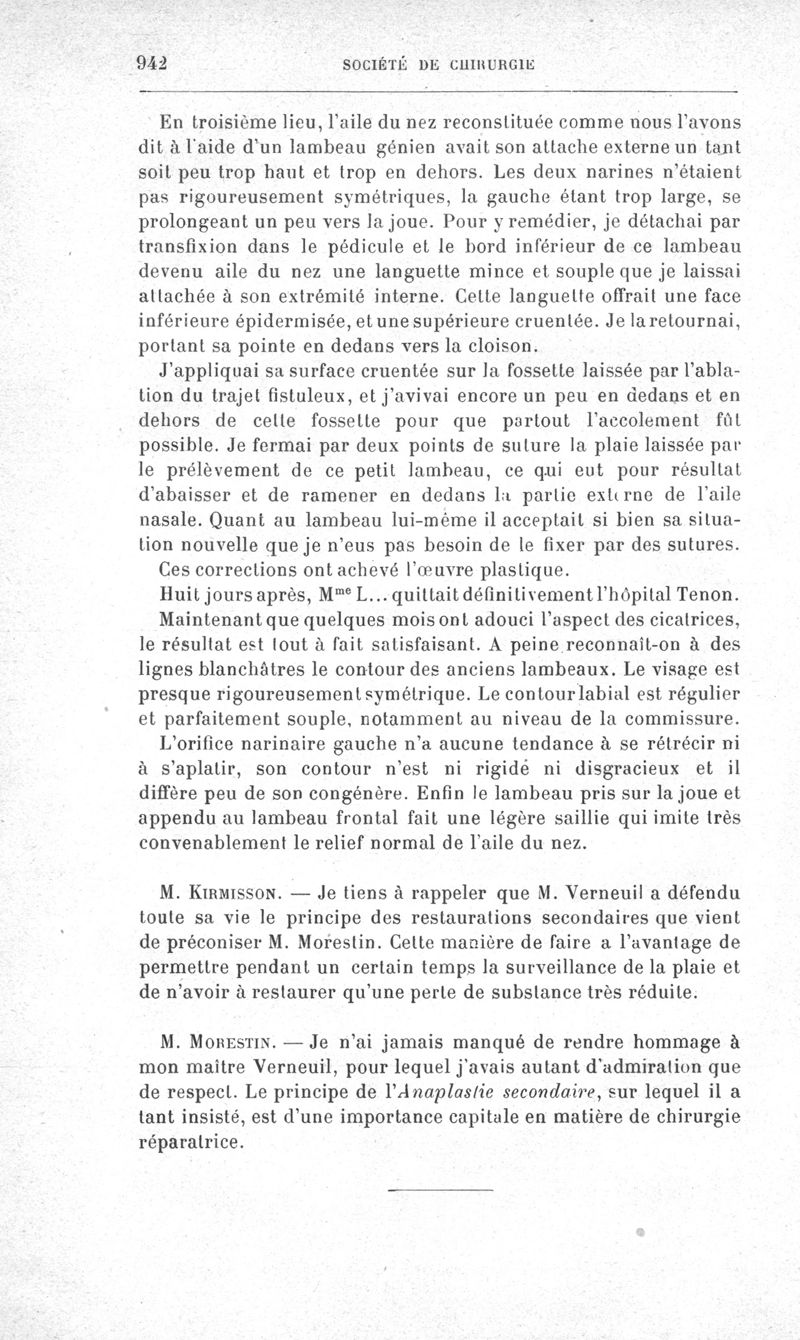 942 SOCIÉTÉ DE CHIRURGIE

En troisième lieu, l'aile du nez reconstituée comme nous l'avons dit à l'aide d'un lambeau génien avait son attache externe un tant soit peu trop haut et trop en dehors. Les deux narines n'étaient pas rigoureusement symétriques, la gauche étant trop large, se prolongeant un peu vers la joue. Pour y remédier, je détachai par transfixion dans le pédicule et le bord inférieur de ce lambeau devenu aile du nez une languette mince et souple que je laissai attachée à son extrémité interne. Cette languette offrait une face inférieure épidermisée, et une supérieure cruentée. Je la retournai, portant sa pointe en dedans vers la cloison.

J'appliquai sa surface cruentée sur la fossette laissée par l'ablation du trajet fistuleux, et j'avivai encore un peu en dedans et en dehors de cette fossette pour que partout l'accolement fût possible. Je fermai par deux points de suture la plaie laissée par le prélèvement de ce petit lambeau, ce qui eut pour résultat d'abaisser et de ramener en dedans la partie externe de l'aile nasale. Quant au lambeau lui-même il acceptait si bien sa situation nouvelle que je n'eus pas besoin de le fixer par des sutures.

Ces corrections ont achevé l'œuvre plastique.

Huit jours après, M$^{me}$ L... quittait définitivement l'hôpital Tenon.

Maintenant que quelques mois ont adouci l'aspect des cicatrices, le résultat est tout à fait satisfaisant. A peine reconnaît-on à des lignes blanchâtres le contour des anciens lambeaux. Le visage est presque rigoureusement symétrique. Le contour labial est régulier et parfaitement souple, notamment au niveau de la commissure. L'orifice narinaire gauche n'a aucune tendance à se rétrécir ni à s'aplatir, son contour n'est ni rigide ni disgracieux et il diffère peu de son congénère. Enfin le lambeau pris sur la joue et appendu au lambeau frontal fait une légère saillie qui imite très convenablement le relief normal de l'aile du nez.

M. Kirmisson. — Je tiens à rappeler que M. Verneuil a défendu toute sa vie le principe des restaurations secondaires que vient de préconiser M. Morestin. Cette manière de faire a l'avantage de permettre pendant un certain temps la surveillance de la plaie et de n'avoir à restaurer qu'une perte de substance très réduite.

M. Morestin. — Je n'ai jamais manqué de rendre hommage à mon maître Verneuil, pour lequel j'avais autant d'admiration que de respect. Le principe de l'Anaplastie secondaire, sur lequel il a tant insisté, est d'une importance capitale en matière de chirurgie réparatrice.